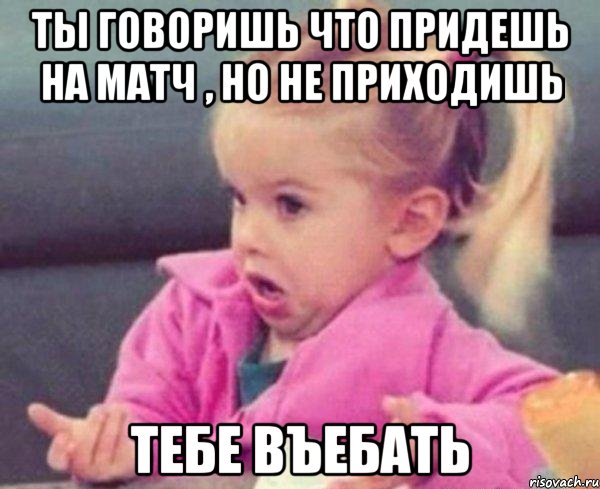 ТЫ ГОВОРИШЬ ЧТО ПРИДЕШЬ НА МАТЧ , НО НЕ ПРИХОДИШЬ

ТЕБЕ ВЪЕБАТЬ

risovach.ru